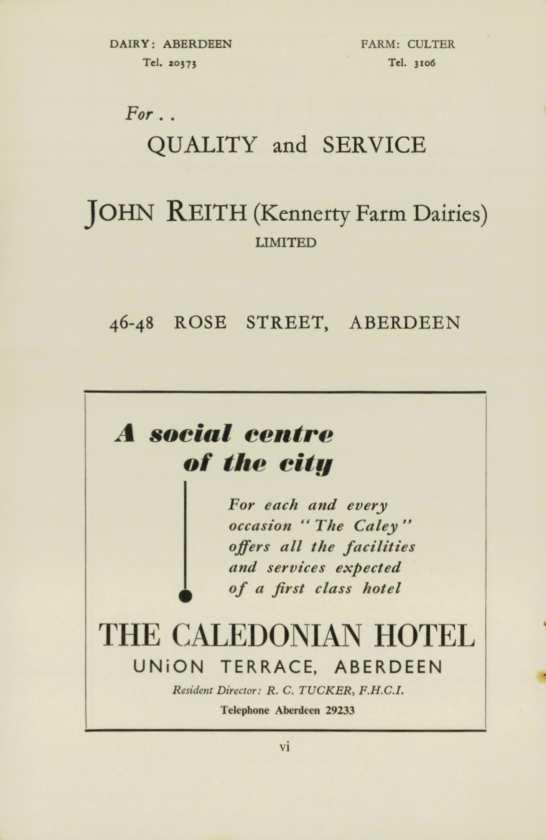 DAIRY: ABERDEEN
Tel. 20373

FARM: CULTER
Tel. 3106

For . .

QUALITY and SERVICE

JOHN REITH (Kennerty Farm Dairies)
LIMITED

46-48 ROSE STREET, ABERDEEN

A social centre of the city

For each and every occasion "The Caley" offers all the facilities and services expected of a first class hotel

THE CALEDONIAN HOTEL
UNiON TERRACE, ABERDEEN
Resident Director: R. C. TUCKER, F.H.C.I.
Telephone Aberdeen 29233

vi